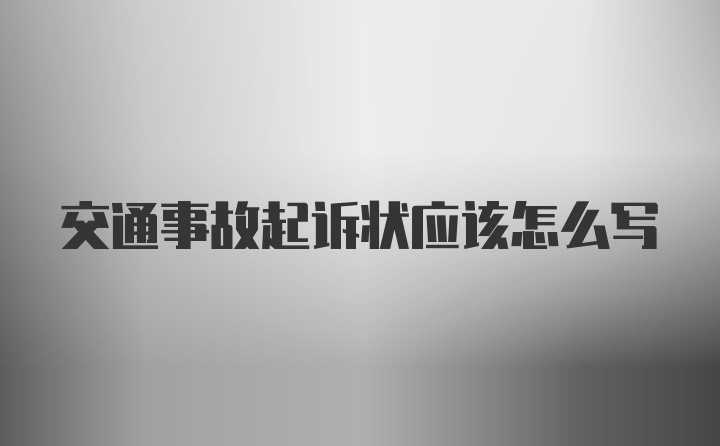 交通事故起诉状应该怎么写